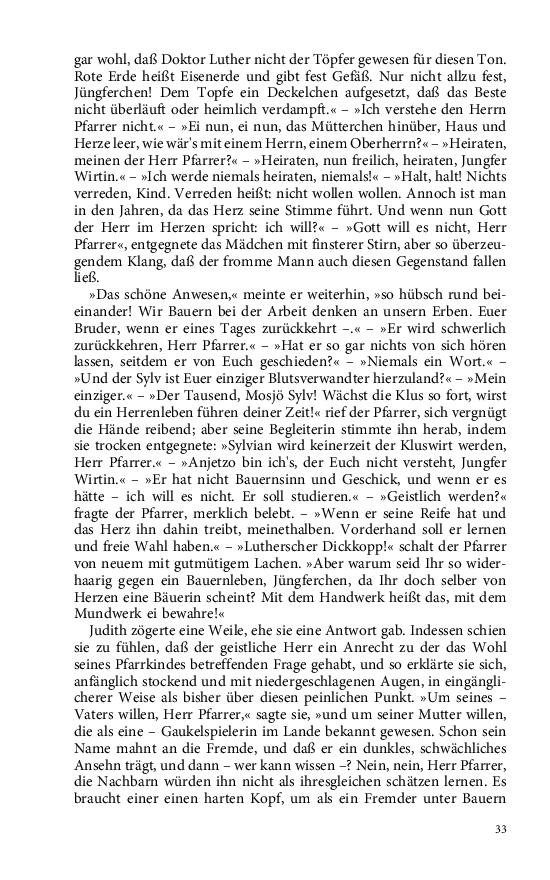 gar wohl, daß Doktor Luther nicht der Töpfer gewesen für diesen Ton. Rote Erde heißt Eisenerde und gibt fest Gefäß. Nur nicht allzu fest, Jüngferchen! Dem Topfe ein Deckelchen aufgesetzt, daß das Beste nicht überläuft oder heimlich verdampft.« – »Ich verstehe den Herrn Pfarrer nicht.« – »Ei nun, ei nun, das Mütterchen hinüber, Haus und Herze leer, wie wär's mit einem Herrn, einem Oberherrn?« – »Heiraten, meinen der Herr Pfarrer?« – »Heiraten, nun freilich, heiraten, Jungfer Wirtin.« – »Ich werde niemals heiraten, niemals!« – »Halt, halt! Nichts verreden, Kind. Verreden heißt: nicht wollen wollen. Annoch ist man in den Jahren, da das Herz seine Stimme führt. Und wenn nun Gott der Herr im Herzen spricht: ich will?« – »Gott will es nicht, Herr Pfarrer«, entgegnete das Mädchen mit finsterer Stirn, aber so überzeugendem Klang, daß der fromme Mann auch diesen Gegenstand fallen ließ.

»Das schöne Anwesen,« meinte er weiterhin, »so hübsch rund beieinander! Wir Bauern bei der Arbeit denken an unsern Erben. Euer Bruder, wenn er eines Tages zurückkehrt –.« – »Er wird schwerlich zurückkehren, Herr Pfarrer.« – »Hat er so gar nichts von sich hören lassen, seitdem er von Euch geschieden?« – »Niemals ein Wort.« – »Und der Sylv ist Euer einziger Blutsverwandter hierzuland?« – »Mein einziger.« – »Der Tausend, Mosjö Sylv! Wächst die Klus so fort, wirst du ein Herrenleben führen deiner Zeit!« rief der Pfarrer, sich vergnügt die Hände reibend; aber seine Begleiterin stimmte ihn herab, indem sie trocken entgegnete: »Sylvian wird keinerzeit der Kluswirt werden, Herr Pfarrer.« – »Anjetzo bin ich's, der Euch nicht versteht, Jungfer Wirtin.« – »Er hat nicht Bauernsinn und Geschick, und wenn er es hätte – ich will es nicht. Er soll studieren.« – »Geistlich werden?« fragte der Pfarrer, merklich belebt. – »Wenn er seine Reife hat und das Herz ihn dahin treibt, meinethalben. Vorderhand soll er lernen und freie Wahl haben.« – »Lutherscher Dickkopp!« schalt der Pfarrer von neuem mit gutmütigem Lachen. »Aber warum seid Ihr so widerhaarig gegen ein Bauernleben, Jüngferchen, da Ihr doch selber von Herzen eine Bäuerin scheint? Mit dem Handwerk heißt das, mit dem Mundwerk ei bewahre!«

Judith zögerte eine Weile, ehe sie eine Antwort gab. Indessen schien sie zu fühlen, daß der geistliche Herr ein Anrecht zu der das Wohl seines Pfarrkindes betreffenden Frage gehabt, und so erklärte sie sich, anfänglich stockend und mit niedergeschlagenen Augen, in eingänglicherer Weise als bisher über diesen peinlichen Punkt. »Um seines – Vaters willen, Herr Pfarrer,« sagte sie, »und um seiner Mutter willen, die als eine – Gaukelspielerin im Lande bekannt gewesen. Schon sein Name mahnt an die Fremde, und daß er ein dunkles, schwächliches Ansehn trägt, und dann – wer kann wissen –? Nein, nein, Herr Pfarrer, die Nachbarn würden ihn nicht als ihresgleichen schätzen lernen. Es braucht einer einen harten Kopf, um als ein Fremder unter Bauern

33